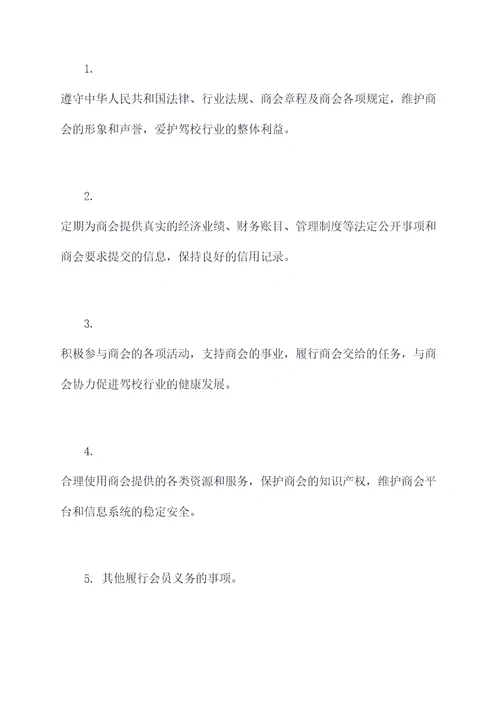 1.

遵守中华人民共和国法律、行业法规、商会章程及商会各项规定，维护商会的形象和声誉，爱护驾校行业的整体利益。

2.

定期为商会提供真实的经济业绩、财务账目、管理制度等法定公开事项和商会要求提交的信息，保持良好的信用记录。

3.

积极参与商会的各项活动，支持商会的事业，履行商会交给的任务，与商会协力促进驾校行业的健康发展。

4.

合理使用商会提供的各类资源和服务，保护商会的知识产权，维护商会平台和信息系统的稳定安全。

5. 其他履行会员义务的事项。